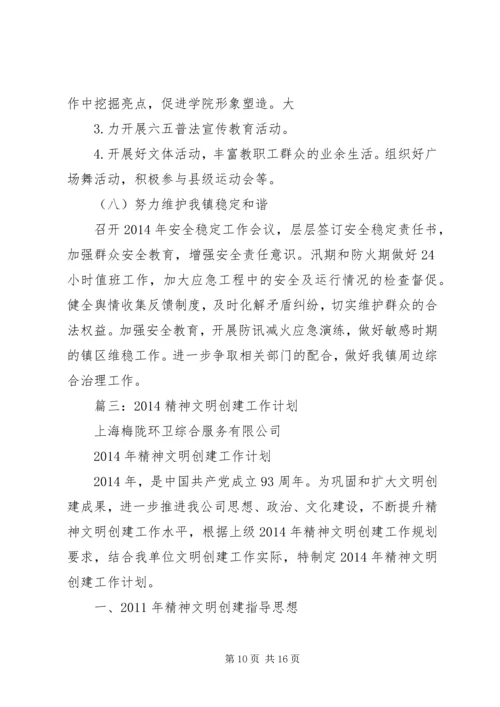 作中挖掘亮点，促进学院形象塑造。大

3.力开展六五普法宣传教育活动。

4.开展好文体活动，丰富教职工群众的业余生活。组织好广场舞活动，积极参与县级运动会等。

（八）努力维护我镇稳定和谐

召开2014年安全稳定工作会议，层层签订安全稳定责任书，加强群众安全教育，增强安全责任意识。汛期和防火期做好24小时值班工作，加大应急工程中的安全及运行情况的检查督促。健全舆情收集反馈制度，及时化解矛盾纠纷，切实维护群众的合法权益。加强安全教育，开展防讯减火应急演练，做好敏感时期的镇区维稳工作。进一步争取相关部门的配合，做好我镇周边综合治理工作。

篇三：2014精神文明创建工作计划

上海梅陇环卫综合服务有限公司

2014年精神文明创建工作计划

2014年，是中国共产党成立93周年。为巩固和扩大文明创建成果，进一步推进我公司思想、政治、文化建设，不断提升精神文明创建工作水平，根据上级2014年精神文明创建工作规划要求，结合我单位文明创建工作实际，特制定2014年精神文明创建工作计划。

一、2011年精神文明创建指导思想

第10页 共16页